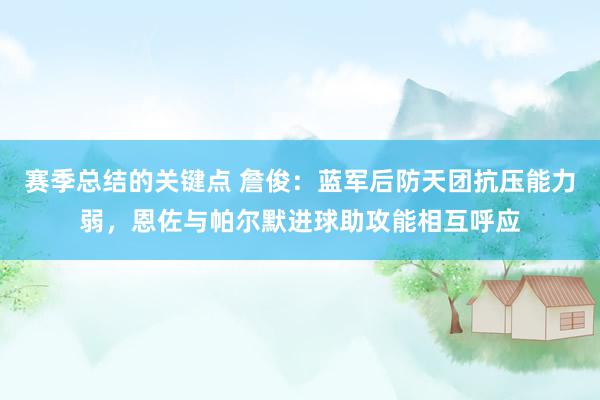 赛季总结的关键点 詹俊：蓝军后防天团抗压能力弱，恩佐与帕尔默进球助攻能相互呼应